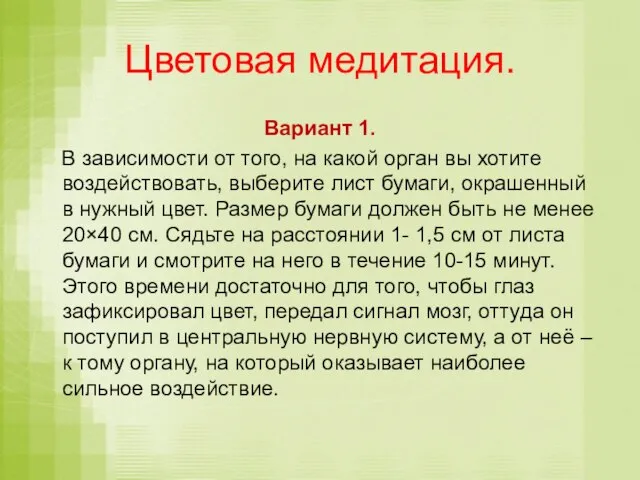 Цветовая медитация.

Вариант 1.

В зависимости от того, на какой орган вы хотите воздействовать, выберите лист бумаги, окрашенный в нужный цвет. Размер бумаги должен быть не менее 20×40 см. Сядьте на расстоянии 1- 1,5 см от листа бумаги и смотрите на него в течение 10-15 минут. Этого времени достаточно для того, чтобы глаз зафиксировал цвет, передал сигнал мозг, оттуда он поступил в центральную нервную систему, а от неё – к тому органу, на который оказывает наиболее сильное воздействие.